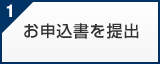 1
お申込書を提出